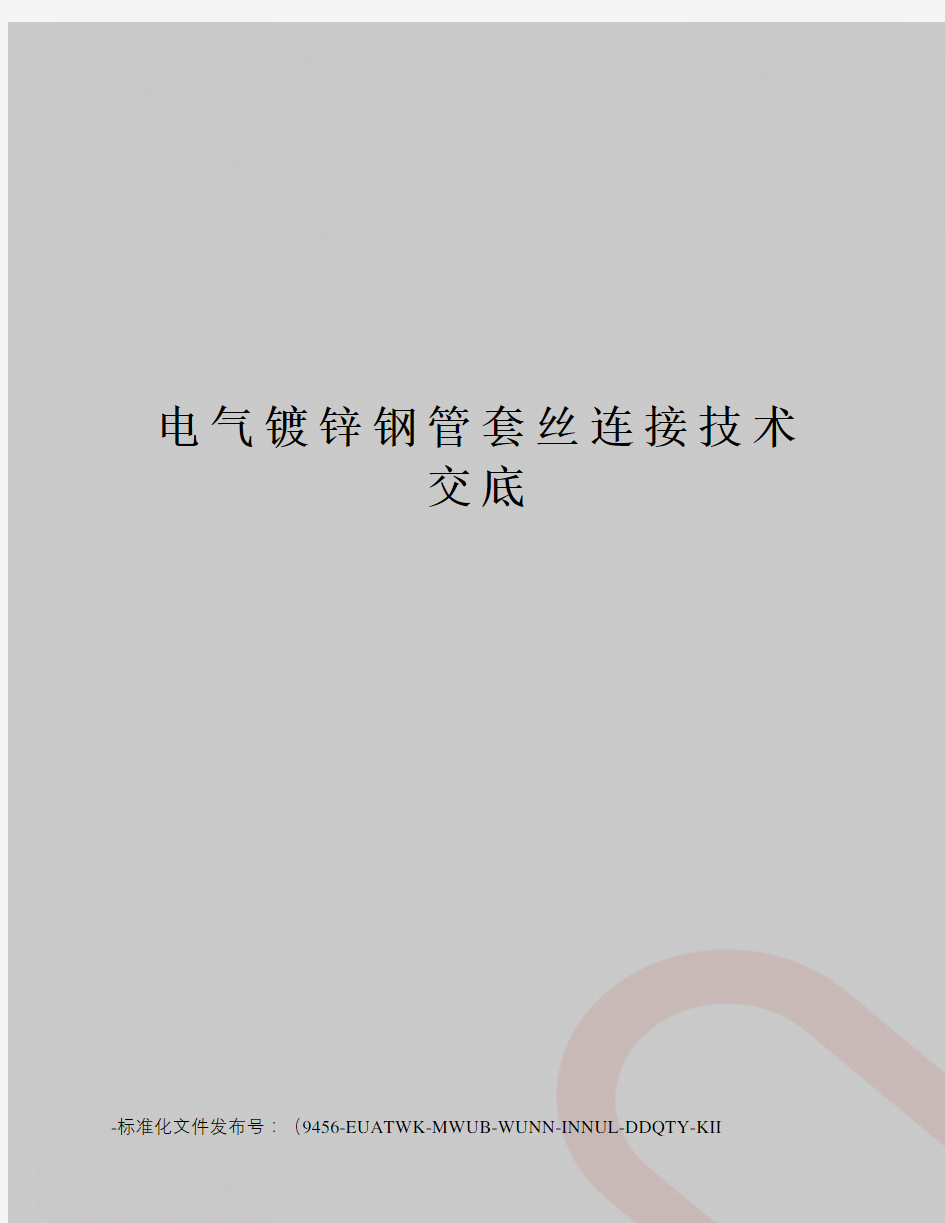 电气镀锌钢管套丝连接技术交底

-标准化文件发布号：（9456-EUATWK-MWUB-WUNN-INNUL-DDQTY-KII